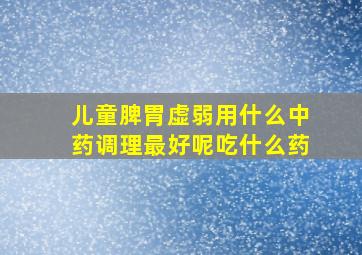 儿童脾胃虚弱用什么中药调理最好呢吃什么药